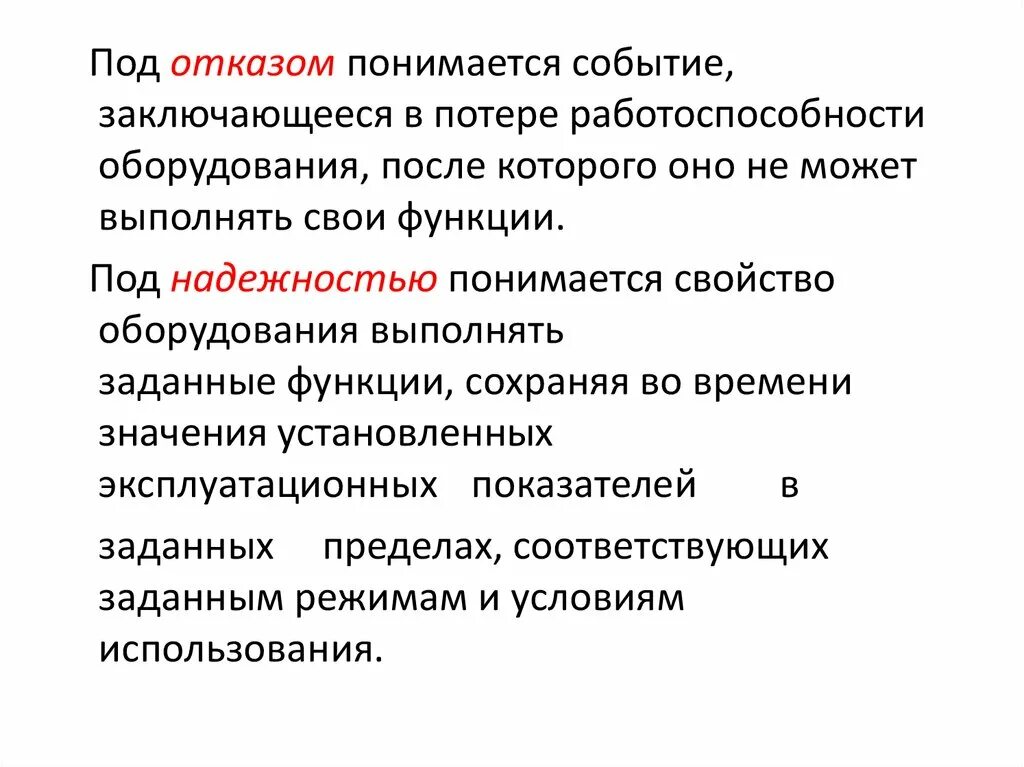 Под отказом понимается событие, заключающееся в потере работоспособности оборудования, после которого оно не может выполнять свои функции.

Под надежностью понимается свойство оборудования выполнять заданные функции, сохраняя во времени значения установленных эксплуатационных показателей в заданных пределах, соответствующих заданным режимам и условиям использования.